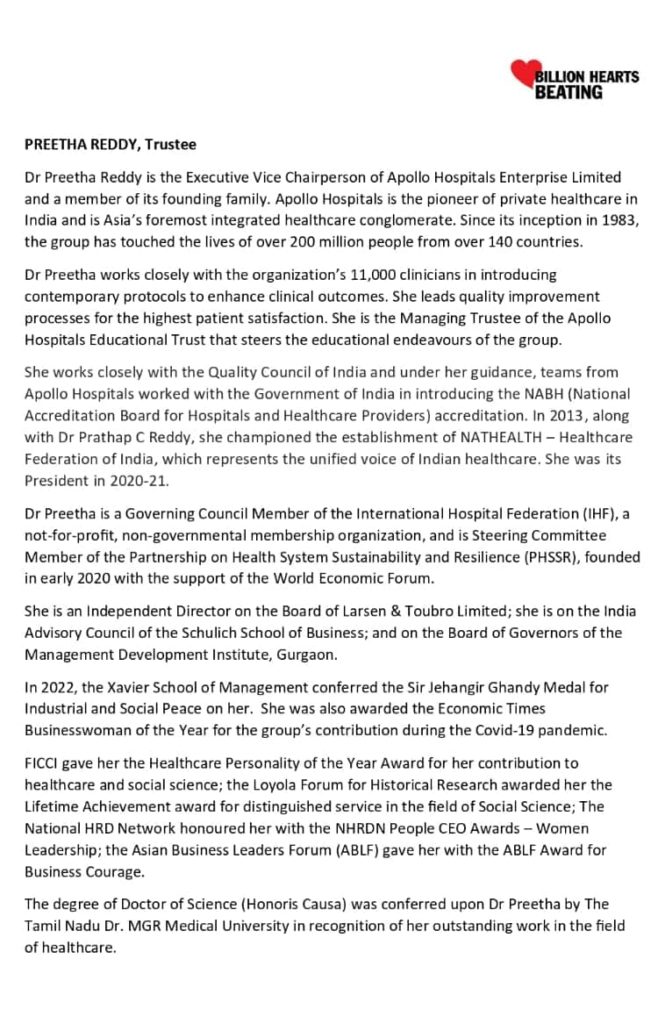 BILLION HEARTS BEATING

PREETHA REDDY, Trustee

Dr Preetha Reddy is the Executive Vice Chairperson of Apollo Hospitals Enterprise Limited and a member of its founding family. Apollo Hospitals is the pioneer of private healthcare in India and is Asia's foremost integrated healthcare conglomerate. Since its inception in 1983, the group has touched the lives of over 200 million people from over 140 countries.

Dr Preetha works closely with the organization's 11,000 clinicians in introducing contemporary protocols to enhance clinical outcomes. She leads quality improvement processes for the highest patient satisfaction. She is the Managing Trustee of the Apollo Hospitals Educational Trust that steers the educational endeavours of the group.

She works closely with the Quality Council of India and under her guidance, teams from Apollo Hospitals worked with the Government of India in introducing the NABH (National Accreditation Board for Hospitals and Healthcare Providers) accreditation. In 2013, along with Dr Prathap C Reddy, she championed the establishment of NATHEALTH – Healthcare Federation of India, which represents the unified voice of Indian healthcare. She was its President in 2020-21.

Dr Preetha is a Governing Council Member of the International Hospital Federation (IHF), a not-for-profit, non-governmental membership organization, and is Steering Committee Member of the Partnership on Health System Sustainability and Resilience (PHSSR), founded in early 2020 with the support of the World Economic Forum.

She is an Independent Director on the Board of Larsen & Toubro Limited; she is on the India Advisory Council of the Schulich School of Business; and on the Board of Governors of the Management Development Institute, Gurgaon.

In 2022, the Xavier School of Management conferred the Sir Jehangir Ghandy Medal for Industrial and Social Peace on her. She was also awarded the Economic Times Businesswoman of the Year for the group's contribution during the Covid-19 pandemic.

FICCI gave her the Healthcare Personality of the Year Award for her contribution to healthcare and social science; the Loyola Forum for Historical Research awarded her the Lifetime Achievement award for distinguished service in the field of Social Science; The National HRD Network honoured her with the NHRDN People CEO Awards – Women Leadership; the Asian Business Leaders Forum (ABLF) gave her with the ABLF Award for Business Courage.

The degree of Doctor of Science (Honoris Causa) was conferred upon Dr Preetha by The Tamil Nadu Dr. MGR Medical University in recognition of her outstanding work in the field of healthcare.